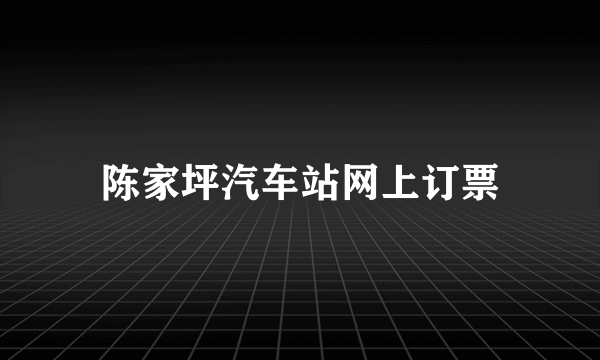 陈家坪汽车站网上订票